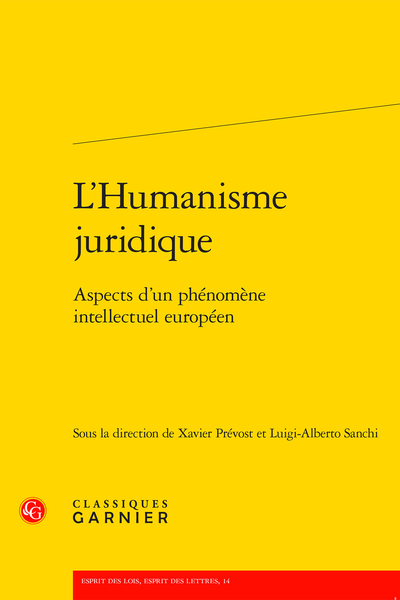 L'Humanisme juridique

Aspects d'un phénomène intellectuel européen

Sous la direction de Xavier Prévost et Luigi-Alberto Sanchi

CLASSIQUES
GARNIER

ESPRIT DES LOIS, ESPRIT DES LETTRES, 14